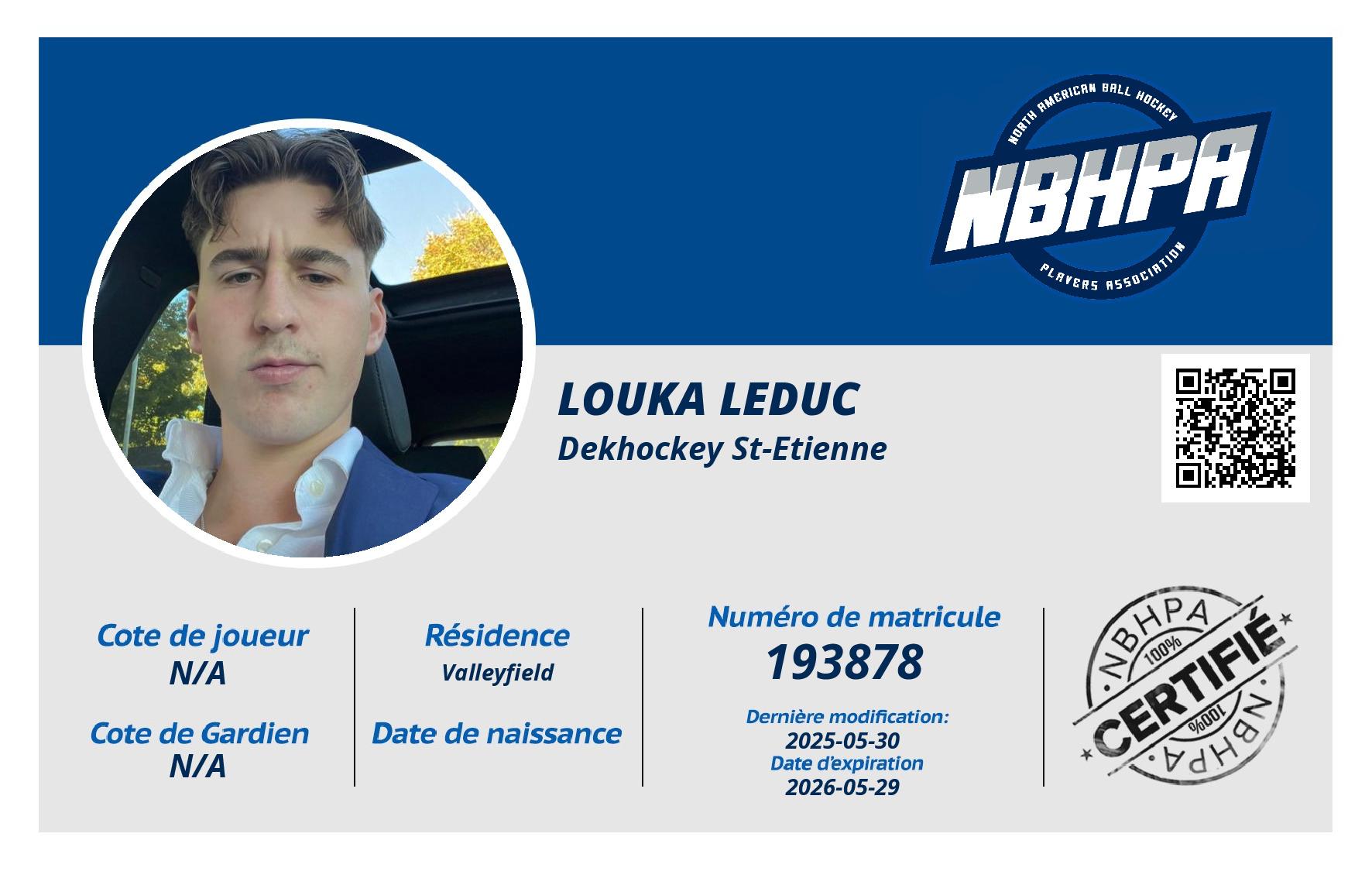 NORTH AMERICAN BALL HOCKEY
NBHPA
PLAYERS ASSOCIATION

LOUKA LEDUC
Dekhockey St-Etienne

Cote de joueur
N/A

Cote de Gardien
N/A

Résidence
Valleyfield

Date de naissance

Numéro de matricule
193878

Dernière modification:
2025-05-30
Date d'expiration
2026-05-29

NBHPA
100%
CERTIFIÉ
100%
NBHPA